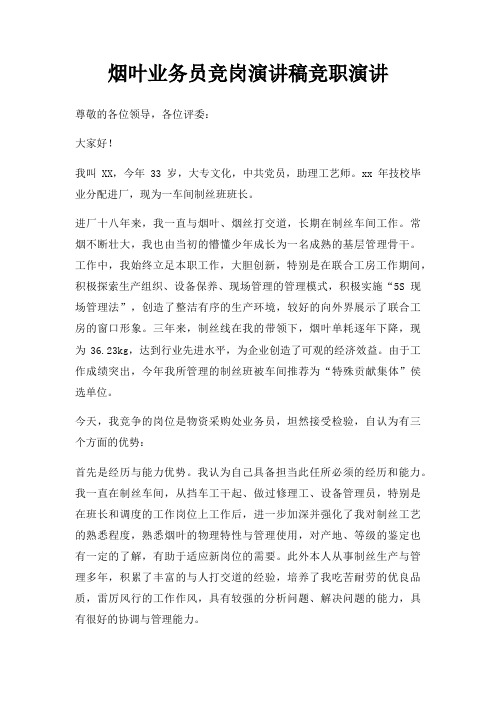 烟叶业务员竞岗演讲稿竞职演讲

尊敬的各位领导，各位评委：

大家好！

我叫 XX，今年 33 岁，大专文化，中共党员，助理工艺师。xx 年技校毕业分配进厂，现为一车间制丝班班长。

进厂十八年来，我一直与烟叶、烟丝打交道，长期在制丝车间工作。常烟不断壮大，我也由当初的懵懂少年成长为一名成熟的基层管理骨干。工作中，我始终立足本职工作，大胆创新，特别是在联合工房工作期间，积极探索生产组织、设备保养、现场管理的管理模式，积极实施“5S 现场管理法”，创造了整洁有序的生产环境，较好的向外界展示了联合工房的窗口形象。三年来，制丝线在我的带领下，烟叶单耗逐年下降，现为 36.23kg，达到行业先进水平，为企业创造了可观的经济效益。由于工作成绩突出，今年我所管理的制丝班被车间推荐为“特殊贡献集体”侯选单位。

今天，我竞争的岗位是物资采购处业务员，坦然接受检验，自认为有三个方面的优势：

首先是经历与能力优势。我认为自己具备担当此任所必须的经历和能力。我一直在制丝车间，从挡车工干起、做过修理工、设备管理员，特别是在班长和调度的工作岗位上工作后，进一步加深并强化了我对制丝工艺的熟悉程度，熟悉烟叶的物理特性与管理使用，对产地、等级的鉴定也有一定的了解，有助于适应新岗位的需要。此外本人从事制丝生产与管理多年，积累了丰富的与人打交道的经验，培养了我吃苦耐劳的优良品质，雷厉风行的工作作风，具有较强的分析问题、解决问题的能力，具有很好的协调与管理能力。